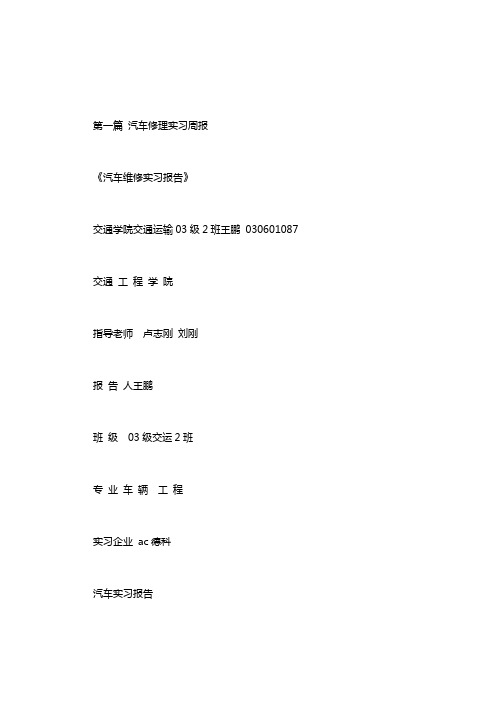 第一篇 汽车修理实习周报

《汽车维修实习报告》

交通学院交通运输 03 级 2 班王鹏 030601087

交通 工 程 学 院

指导老师 卢志刚 刘刚

报 告 人王鹏

班 级 03 级交运 2 班

专 业 车 辆 工 程

实习企业 ac 德科

汽车实习报告